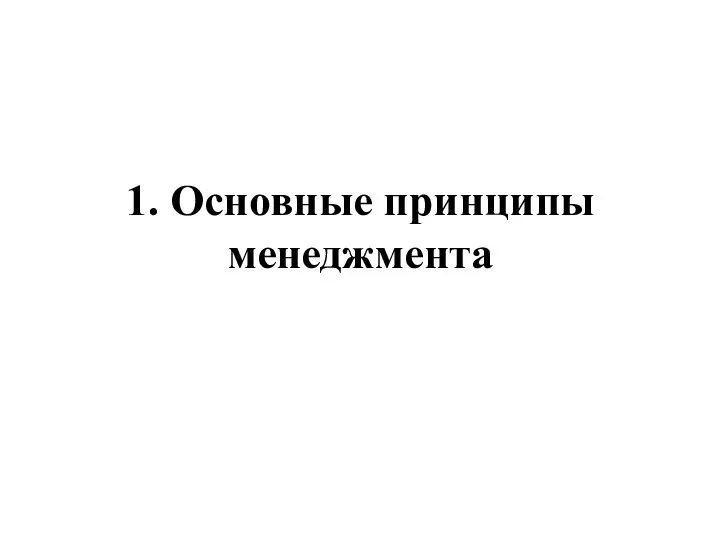 1. Основные принципы менеджмента